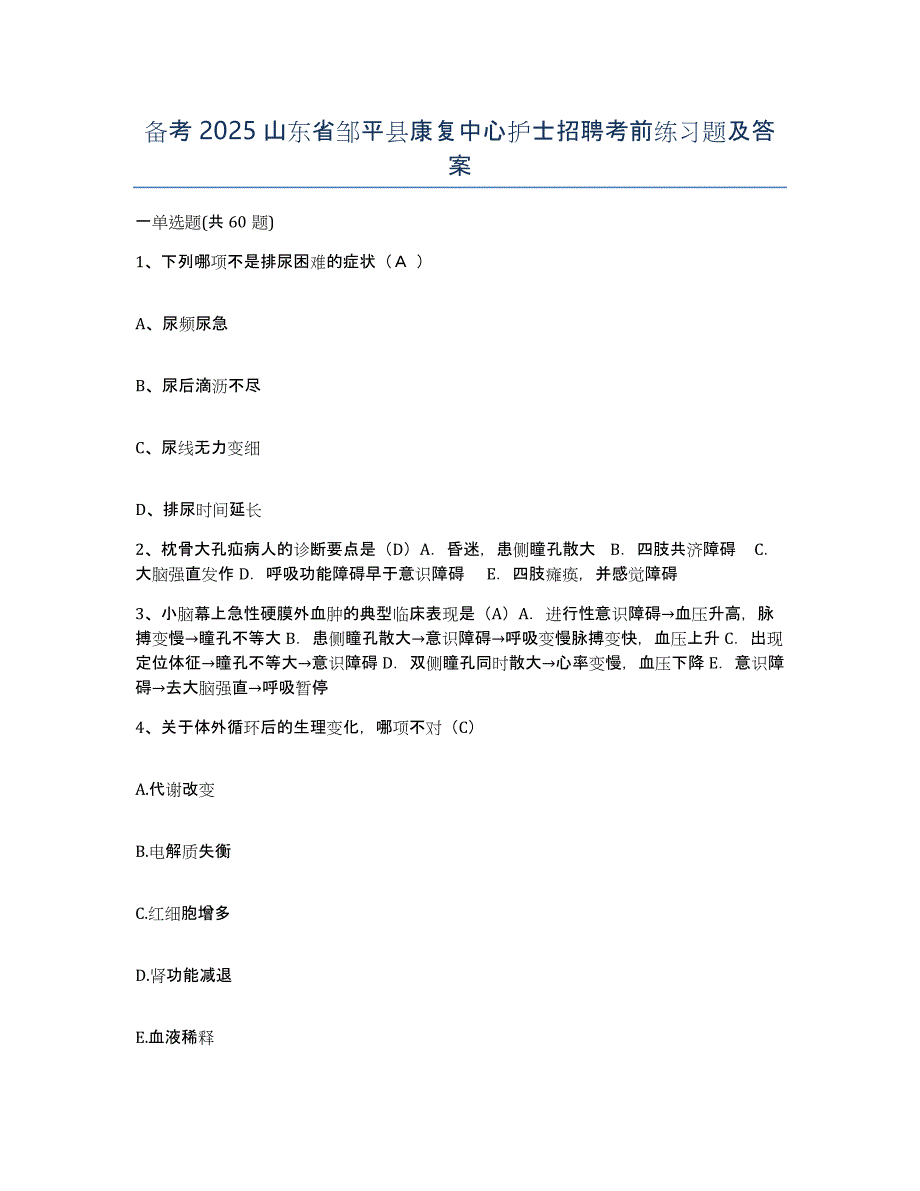 备考 2025 山东省邹平县康复中心护士招聘考前练习题及答案

一单选题(共 60 题)

1、下列哪项不是排尿困难的症状（A ）

A、尿频尿急

B、尿后滴沥不尽

C、尿线无力变细

D、排尿时间延长

2、枕骨大孔疝病人的诊断要点是（D）A. 昏迷，患侧瞳孔散大 B. 四肢共济障碍 C. 大脑强直发作 D. 呼吸功能障碍早于意识障碍 E. 四肢瘫痪，并感觉障碍

3、小脑幕上急性硬膜外血肿的典型临床表现是（A）A. 进行性意识障碍→血压升高，脉搏变慢→瞳孔不等大 B. 患侧瞳孔散大→意识障碍→呼吸变慢脉搏变快，血压上升 C. 出现定位体征→瞳孔不等大→意识障碍 D. 双侧瞳孔同时散大→心率变慢，血压下降 E. 意识障碍→去大脑强直→呼吸暂停

4、关于体外循环后的生理变化，哪项不对（C）

A.代谢改变

B.电解质失衡

C.红细胞增多

D.肾功能减退

E.血液稀释